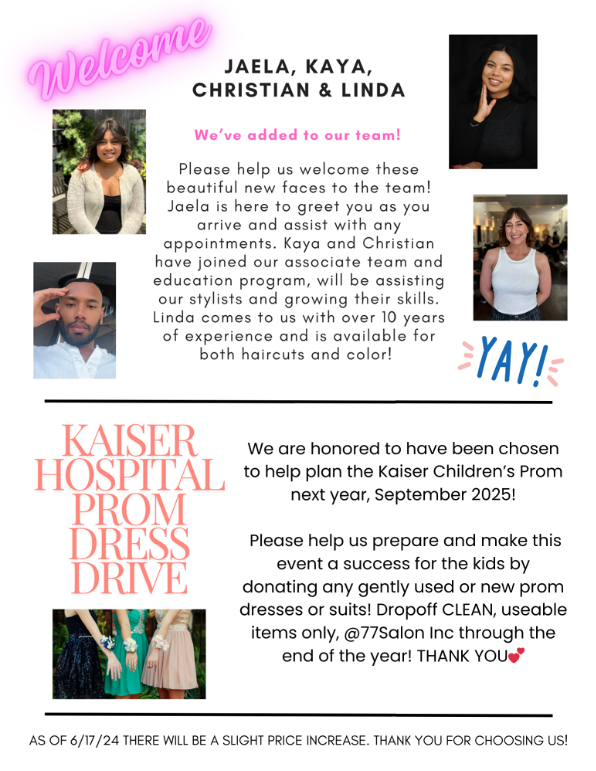 Welcome

JAELA, KAYA, CHRISTIAN & LINDA

We've added to our team!

Please help us welcome these beautiful new faces to the team! Jaela is here to greet you as you arrive and assist with any appointments. Kaya and Christian have joined our associate team and education program, will be assisting our stylists and growing their skills. Linda comes to us with over 10 years of experience and is available for both haircuts and color!

YAY!

KAISER HOSPITAL PROM DRESS DRIVE

We are honored to have been chosen to help plan the Kaiser Children's Prom next year, September 2025!

Please help us prepare and make this event a success for the kids by donating any gently used or new prom dresses or suits! Dropoff CLEAN, useable items only, @77Salon Inc through the end of the year! THANK YOU💕

AS OF 6/17/24 THERE WILL BE A SLIGHT PRICE INCREASE. THANK YOU FOR CHOOSING US!